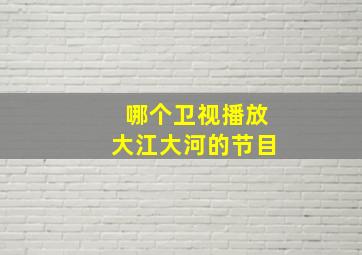 哪个卫视播放
大江大河的节目